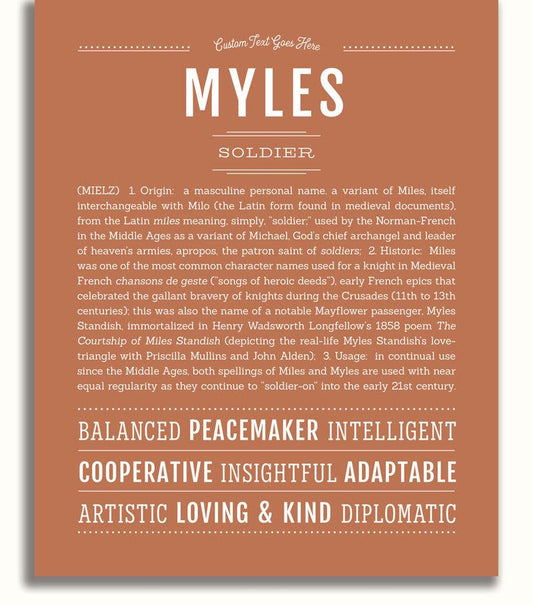 Custom Text Goes Here

MYLES

SOLDIER

(MIELZ) 1. Origin: a masculine personal name, a variant of Miles, itself interchangeable with Milo (the Latin form found in medieval documents), from the Latin miles meaning, simply, "soldier;" used by the Norman-French in the Middle Ages as a variant of Michael, God's chief archangel and leader of heaven's armies, apropos, the patron saint of soldiers; 2. Historic: Miles was one of the most common character names used for a knight in Medieval French chansons de geste ("songs of heroic deeds"), early French epics that celebrated the gallant bravery of knights during the Crusades (11th to 13th centuries); this was also the name of a notable Mayflower passenger, Myles Standish, immortalized in Henry Wadsworth Longfellow's 1858 poem The Courtship of Miles Standish (depicting the real-life Myles Standish's love-triangle with Priscilla Mullins and John Alden); 3. Usage: in continual use since the Middle Ages, both spellings of Miles and Myles are used with near equal regularity as they continue to "soldier-on" into the early 21st century.

BALANCED PEACEMAKER INTELLIGENT

COOPERATIVE INSIGHTFUL ADAPTABLE

ARTISTIC LOVING & KIND DIPLOMATIC